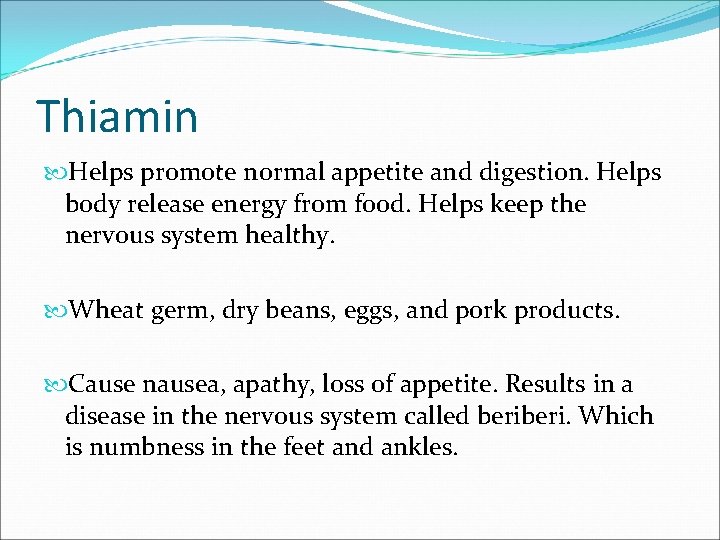 Thiamin

Helps promote normal appetite and digestion. Helps body release energy from food. Helps keep the nervous system healthy.

Wheat germ, dry beans, eggs, and pork products.

Cause nausea, apathy, loss of appetite. Results in a disease in the nervous system called beriberi. Which is numbness in the feet and ankles.